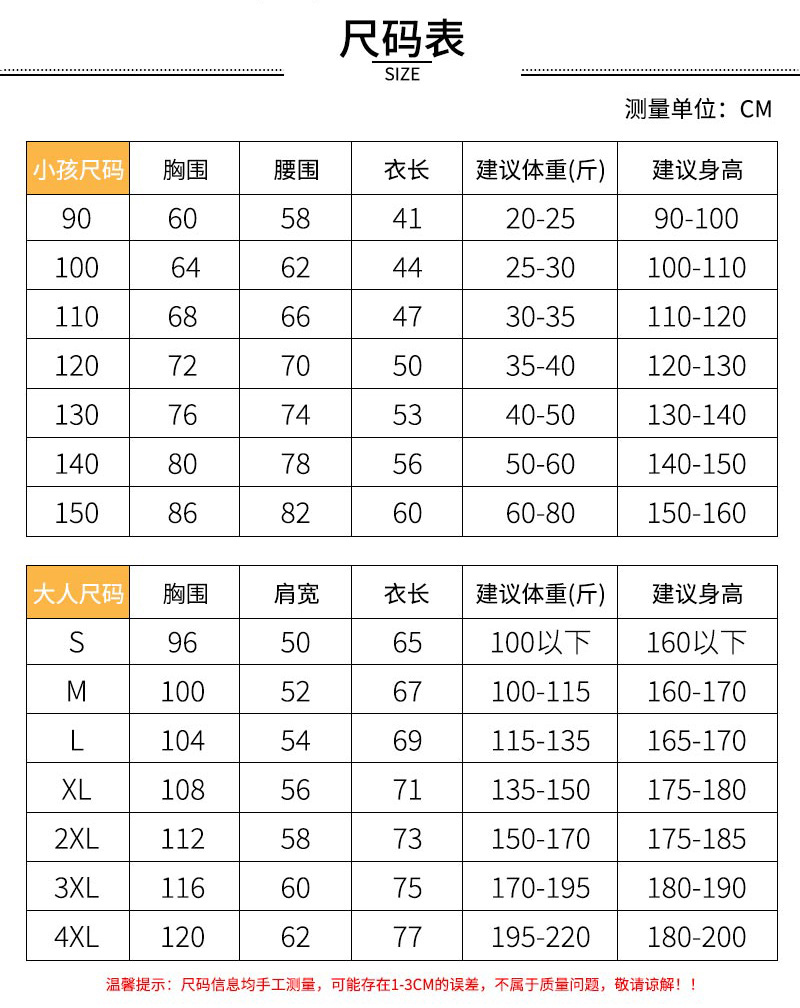 尺码表
SIZE

测量单位：CM

| 小孩尺码 | 胸围 | 腰围 | 衣长 | 建议体重(斤) | 建议身高 |
|---|---|---|---|---|---|
| 90 | 60 | 58 | 41 | 20-25 | 90-100 |
| 100 | 64 | 62 | 44 | 25-30 | 100-110 |
| 110 | 68 | 66 | 47 | 30-35 | 110-120 |
| 120 | 72 | 70 | 50 | 35-40 | 120-130 |
| 130 | 76 | 74 | 53 | 40-50 | 130-140 |
| 140 | 80 | 78 | 56 | 50-60 | 140-150 |
| 150 | 86 | 82 | 60 | 60-80 | 150-160 |

| 大人尺码 | 胸围 | 肩宽 | 衣长 | 建议体重(斤) | 建议身高 |
|---|---|---|---|---|---|
| S | 96 | 50 | 65 | 100以下 | 160以下 |
| M | 100 | 52 | 67 | 100-115 | 160-170 |
| L | 104 | 54 | 69 | 115-135 | 165-170 |
| XL | 108 | 56 | 71 | 135-150 | 175-180 |
| 2XL | 112 | 58 | 73 | 150-170 | 175-185 |
| 3XL | 116 | 60 | 75 | 170-195 | 180-190 |
| 4XL | 120 | 62 | 77 | 195-220 | 180-200 |

温馨提示：尺码信息均手工测量，可能存在1-3CM的误差，不属于质量问题，敬请谅解！！